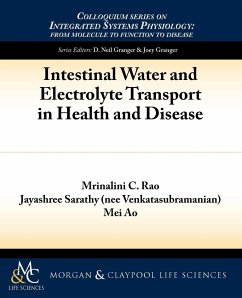 COLLOQUIUM SERIES ON
INTEGRATED SYSTEMS PHYSIOLOGY:
FROM MOLECULE TO FUNCTION TO DISEASE

Series Editors: D. Neil Granger & Joey Granger

Intestinal Water and Electrolyte Transport in Health and Disease

Mrinalini C. Rao
Jayashree Sarathy (nee Venkatasubramanian)
Mei Ao

M&C
LIFE SCIENCES

MORGAN & CLAYPOOL LIFE SCIENCES